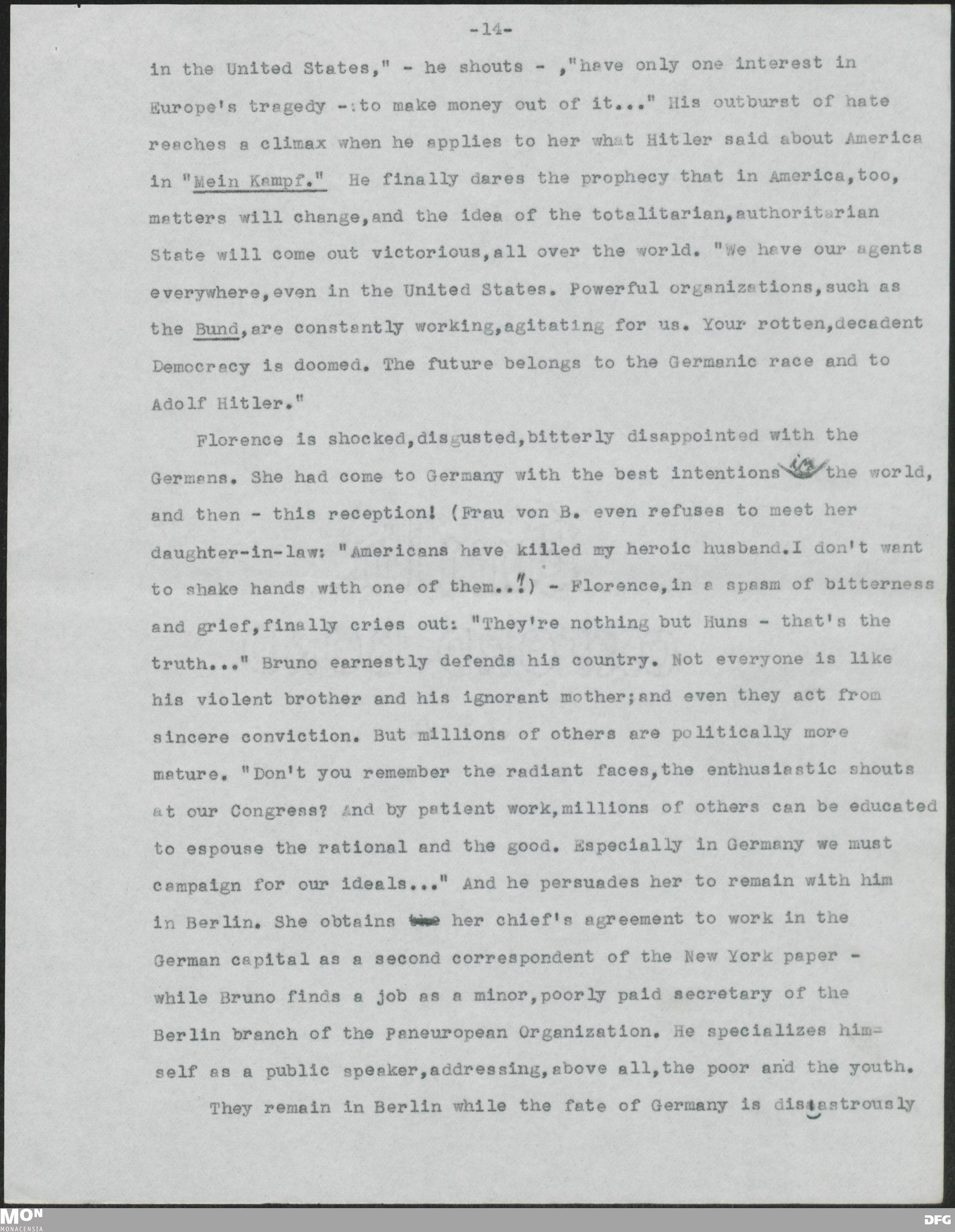 -14-

in the United States," - he shouts - ,"have only one interest in Europe's tragedy -:to make money out of it..." His outburst of hate reaches a climax when he applies to her what Hitler said about America in "Mein Kampf." He finally dares the prophecy that in America,too, matters will change,and the idea of the totalitarian,authoritarian State will come out victorious,all over the world. "We have our agents everywhere,even in the United States. Powerful organizations,such as the Bund,are constantly working,agitating for us. Your rotten,decadent Democracy is doomed. The future belongs to the Germanic race and to Adolf Hitler."

Florence is shocked,disgusted,bitterly disappointed with the Germans. She had come to Germany with the best intentions in the world, and then - this reception! (Frau von B. even refuses to meet her daughter-in-law: "Americans have killed my heroic husband.I don't want to shake hands with one of them..") - Florence,in a spasm of bitterness and grief,finally cries out: "They're nothing but Huns - that's the truth..." Bruno earnestly defends his country. Not everyone is like his violent brother and his ignorant mother;and even they act from sincere conviction. But millions of others are politically more mature. "Don't you remember the radiant faces,the enthusiastic shouts at our Congress? And by patient work,millions of others can be educated to espouse the rational and the good. Especially in Germany we must campaign for our ideals..." And he persuades her to remain with him in Berlin. She obtains her chief's agreement to work in the German capital as a second correspondent of the New York paper - while Bruno finds a job as a minor,poorly paid secretary of the Berlin branch of the Paneuropean Organization. He specializes himself as a public speaker,addressing,above all,the poor and the youth.

They remain in Berlin while the fate of Germany is disastrously

MON
MONACENSIA
DFG